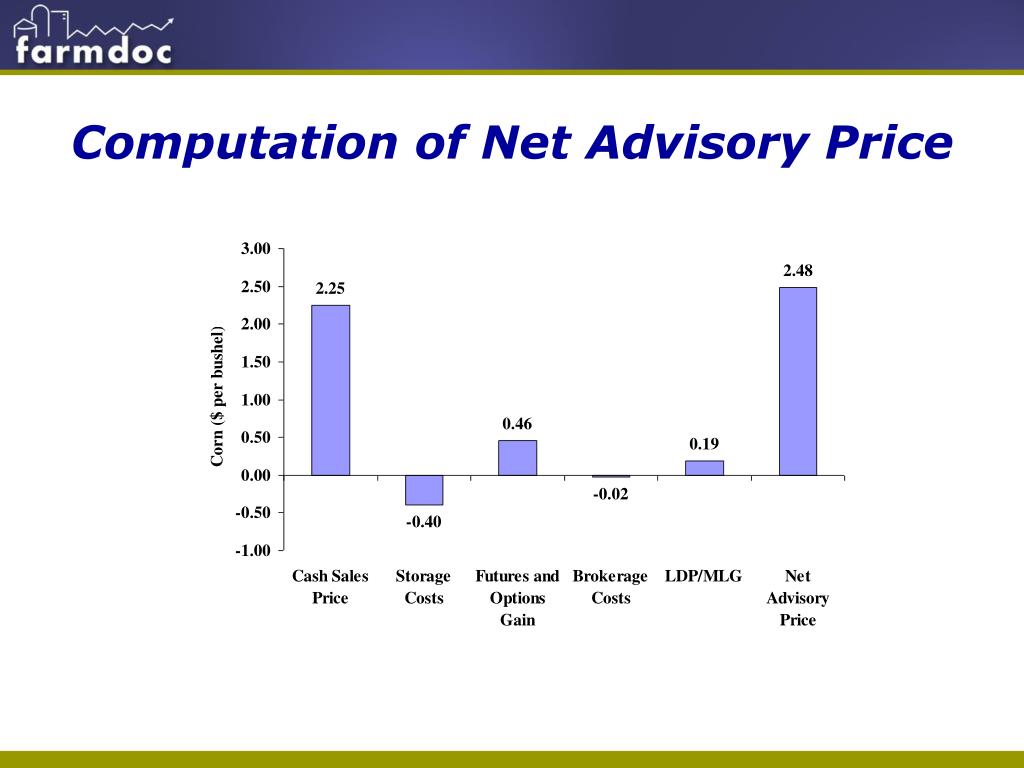 farmdoc

Computation of Net Advisory Price

Corn ($ per bushel)

3.00
2.50
2.00
1.50
1.00
0.50
0.00
-0.50
-1.00

2.25
-0.40
0.46
-0.02
0.19
2.48

Cash Sales Price
Storage Costs
Futures and Options Gain
Brokerage Costs
LDP/MLG
Net Advisory Price